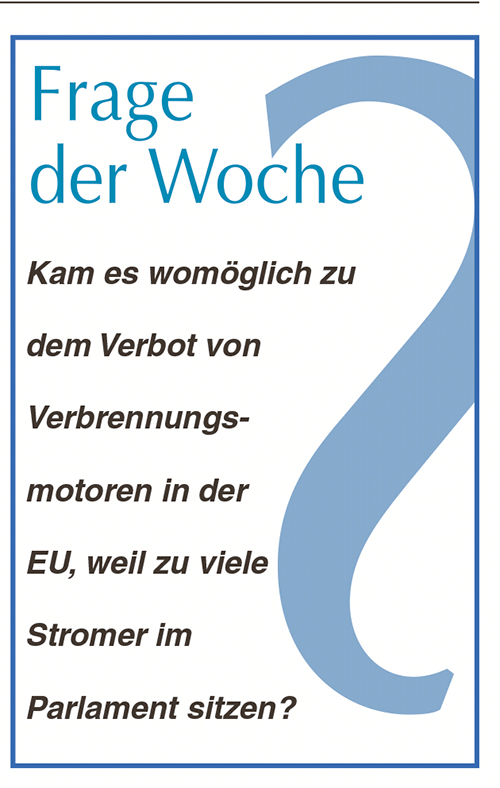 Frage der Woche

Kam es womöglich zu dem Verbot von Verbrennungsmotoren in der EU, weil zu viele Stromer im Parlament sitzen?